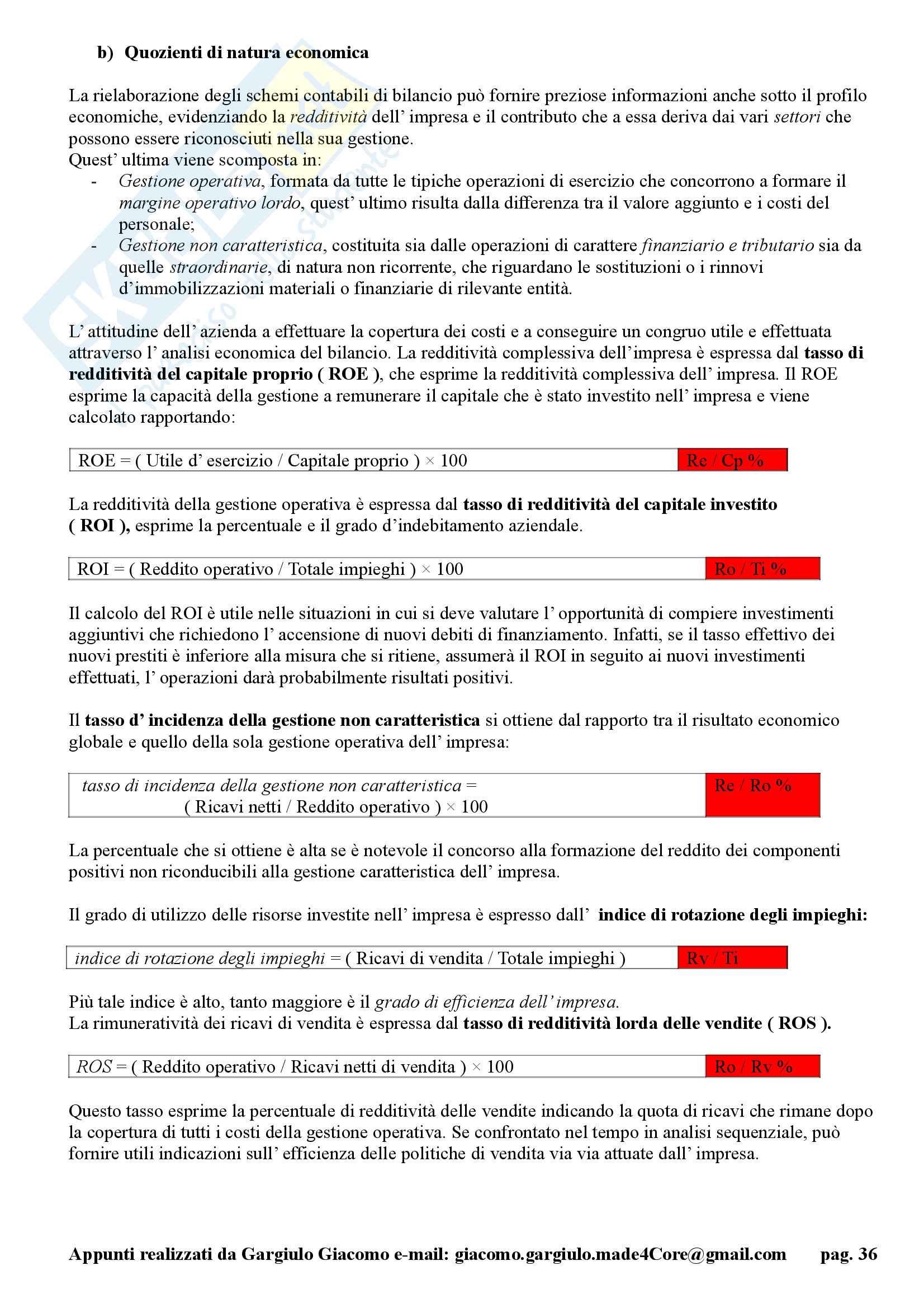 b) Quozienti di natura economica

La rielaborazione degli schemi contabili di bilancio può fornire preziose informazioni anche sotto il profilo economiche, evidenziando la redditività dell' impresa e il contributo che a essa deriva dai vari settori che possono essere riconosciuti nella sua gestione.
Quest' ultima viene scomposta in:
- Gestione operativa, formata da tutte le tipiche operazioni di esercizio che concorrono a formare il margine operativo lordo, quest' ultimo risulta dalla differenza tra il valore aggiunto e i costi del personale;
- Gestione non caratteristica, costituita sia dalle operazioni di carattere finanziario e tributario sia da quelle straordinarie, di natura non ricorrente, che riguardano le sostituzioni o i rinnovi d'immobilizzazioni materiali o finanziarie di rilevante entità.

L' attitudine dell' azienda a effettuare la copertura dei costi e a conseguire un congruo utile e effettuata attraverso l' analisi economica del bilancio. La redditività complessiva dell'impresa è espressa dal tasso di redditività del capitale proprio ( ROE ), che esprime la redditività complessiva dell' impresa. Il ROE esprime la capacità della gestione a remunerare il capitale che è stato investito nell' impresa e viene calcolato rapportando:

| ROE = ( Utile d' esercizio / Capitale proprio ) × 100 | Re / Cp % |
|---|---|

La redditività della gestione operativa è espressa dal tasso di redditività del capitale investito ( ROI ), esprime la percentuale e il grado d'indebitamento aziendale.

| ROI = ( Reddito operativo / Totale impieghi ) × 100 | Ro / Ti % |
|---|---|

Il calcolo del ROI è utile nelle situazioni in cui si deve valutare l' opportunità di compiere investimenti aggiuntivi che richiedono l' accensione di nuovi debiti di finanziamento. Infatti, se il tasso effettivo dei nuovi prestiti è inferiore alla misura che si ritiene, assumerà il ROI in seguito ai nuovi investimenti effettuati, l' operazioni darà probabilmente risultati positivi.

Il tasso d' incidenza della gestione non caratteristica si ottiene dal rapporto tra il risultato economico globale e quello della sola gestione operativa dell' impresa:

| tasso di incidenza della gestione non caratteristica = ( Ricavi netti / Reddito operativo ) × 100 | Re / Ro % |
|---|---|

La percentuale che si ottiene è alta se è notevole il concorso alla formazione del reddito dei componenti positivi non riconducibili alla gestione caratteristica dell' impresa.

Il grado di utilizzo delle risorse investite nell' impresa è espresso dall' indice di rotazione degli impieghi:

| indice di rotazione degli impieghi = ( Ricavi di vendita / Totale impieghi ) | Rv / Ti |
|---|---|

Più tale indice è alto, tanto maggiore è il grado di efficienza dell' impresa.
La rimuneratività dei ricavi di vendita è espressa dal tasso di redditività lorda delle vendite ( ROS ).

| ROS = ( Reddito operativo / Ricavi netti di vendita ) × 100 | Ro / Rv % |
|---|---|

Questo tasso esprime la percentuale di redditività delle vendite indicando la quota di ricavi che rimane dopo la copertura di tutti i costi della gestione operativa. Se confrontato nel tempo in analisi sequenziale, può fornire utili indicazioni sull' efficienza delle politiche di vendita via via attuate dall' impresa.

Appunti realizzati da Gargiulo Giacomo e-mail: giacomo.gargiulo.made4Core@gmail.com pag. 36